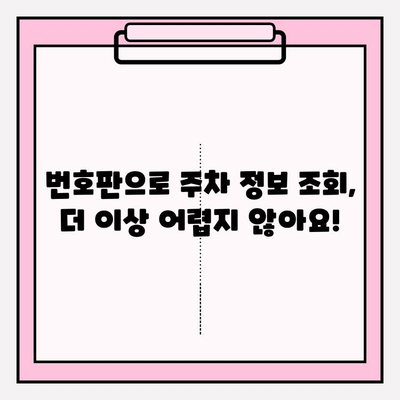 번호판으로 주차 정보 조회,
더 이상 어렵지 않아요!